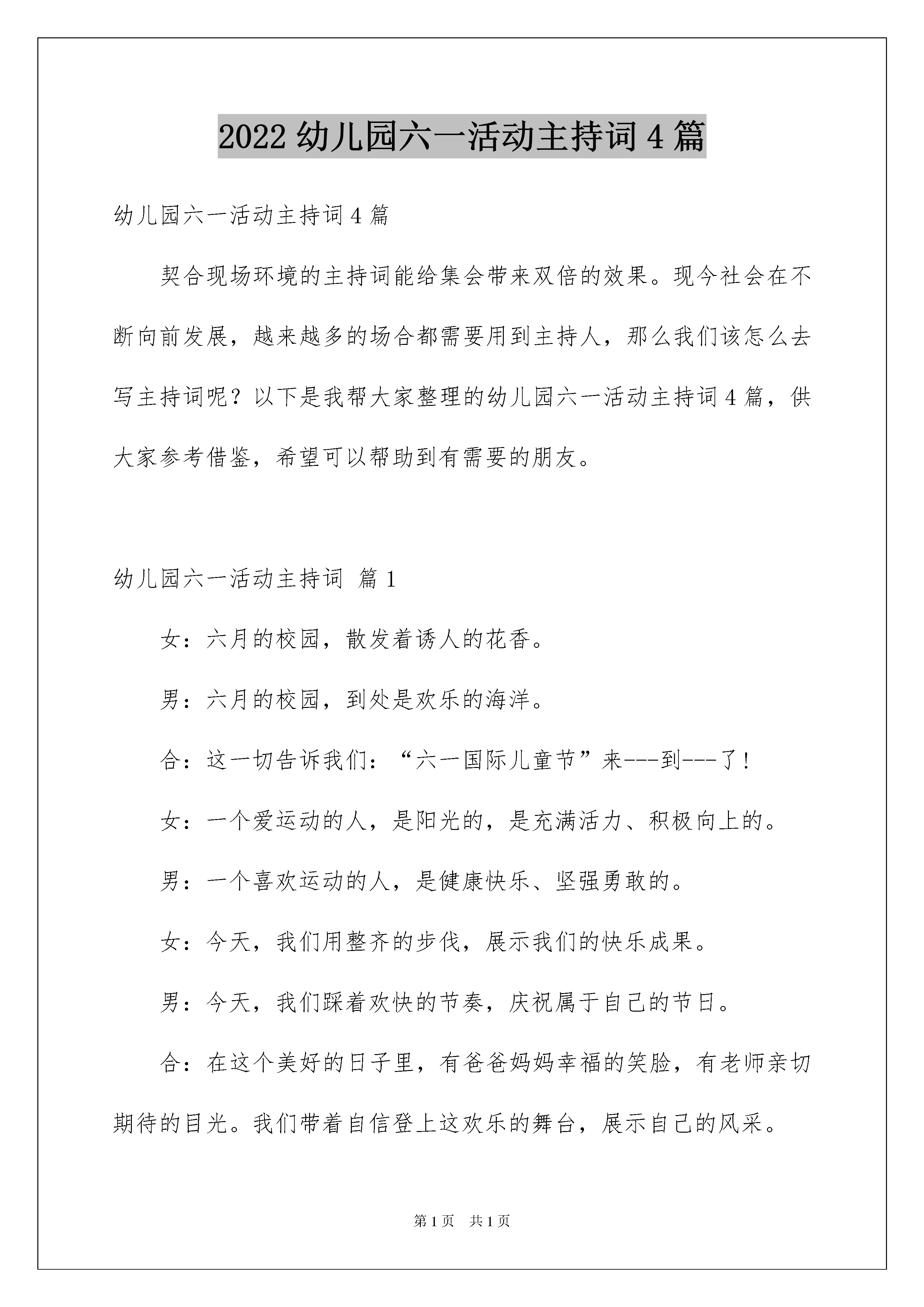 2022 幼儿园六一活动主持词 4 篇

幼儿园六一活动主持词 4 篇

契合现场环境的主持词能给集会带来双倍的效果。现今社会在不断向前发展，越来越多的场合都需要用到主持人，那么我们该怎么去写主持词呢？以下是我帮大家整理的幼儿园六一活动主持词 4 篇，供大家参考借鉴，希望可以帮助到有需要的朋友。

幼儿园六一活动主持词 篇 1

女：六月的校园，散发着诱人的花香。

男：六月的校园，到处是欢乐的海洋。

合：这一切告诉我们：“六一国际儿童节”来---到---了！

女：一个爱运动的人，是阳光的，是充满活力、积极向上的。

男：一个喜欢运动的人，是健康快乐、坚强勇敢的。

女：今天，我们用整齐的步伐，展示我们的快乐成果。

男：今天，我们踩着欢快的节奏，庆祝属于自己的节日。

合：在这个美好的日子里，有爸爸妈妈幸福的笑脸，有老师亲切期待的目光。我们带着自信登上这欢乐的舞台，展示自己的风采。

第 1 页 共 1 页